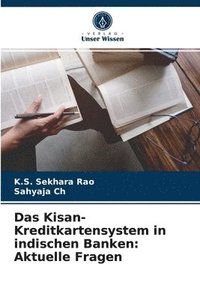 VERLAG
Unser Wissen

K.S. Sekhara Rao
Sahyaja Ch

Das Kisan-Kreditkartensystem in indischen Banken: Aktuelle Fragen